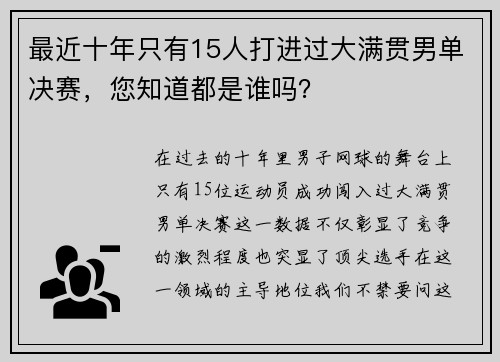 最近十年只有15人打进过大满贯男单决赛，您知道都是谁吗？

在过去的十年里男子网球的舞台上只有15位运动员成功闯入过大满贯男单决赛这一数据不仅彰显了竞争的激烈程度也突显了顶尖选手在这一领域的主导地位我们不禁要问这